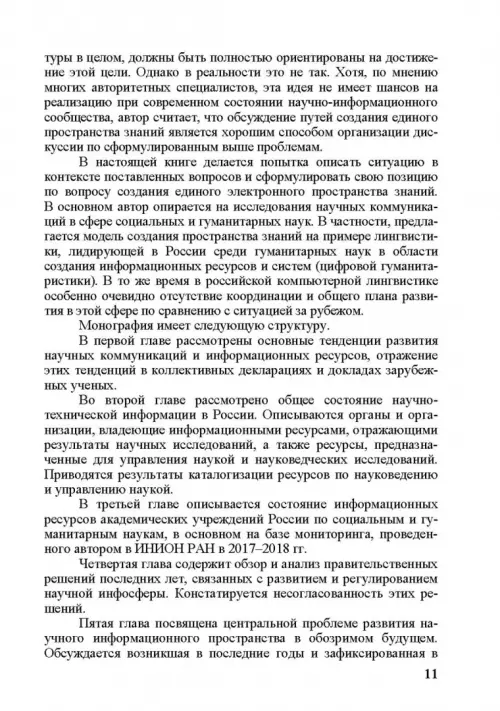 туры в целом, должны быть полностью ориентированы на достижение этой цели. Однако в реальности это не так. Хотя, по мнению многих авторитетных специалистов, эта идея не имеет шансов на реализацию при современном состоянии научно-информационного сообщества, автор считает, что обсуждение путей создания единого пространства знаний является хорошим способом организации дискуссии по сформулированным выше проблемам.

В настоящей книге делается попытка описать ситуацию в контексте поставленных вопросов и сформулировать свою позицию по вопросу создания единого электронного пространства знаний. В основном автор опирается на исследования научных коммуникаций в сфере социальных и гуманитарных наук. В частности, предлагается модель создания пространства знаний на примере лингвистики, лидирующей в России среди гуманитарных наук в области создания информационных ресурсов и систем (цифровой гуманитаристики). В то же время в российской компьютерной лингвистике особенно очевидно отсутствие координации и общего плана развития в этой сфере по сравнению с ситуацией за рубежом.

Монография имеет следующую структуру.

В первой главе рассмотрены основные тенденции развития научных коммуникаций и информационных ресурсов, отражение этих тенденций в коллективных декларациях и докладах зарубежных ученых.

Во второй главе рассмотрено общее состояние научно-технической информации в России. Описываются органы и организации, владеющие информационными ресурсами, отражающими результаты научных исследований, а также ресурсы, предназначенные для управления наукой и науковедческих исследований. Приводятся результаты каталогизации ресурсов по науковедению и управлению наукой.

В третьей главе описывается состояние информационных ресурсов академических учреждений России по социальным и гуманитарным наукам, в основном на базе мониторинга, проведенного автором в ИНИОН РАН в 2017–2018 гг.

Четвертая глава содержит обзор и анализ правительственных решений последних лет, связанных с развитием и регулированием научной инфосферы. Констатируется несогласованность этих решений.

Пятая глава посвящена центральной проблеме развития научного информационного пространства в обозримом будущем. Обсуждается возникшая в последние годы и зафиксированная в

11